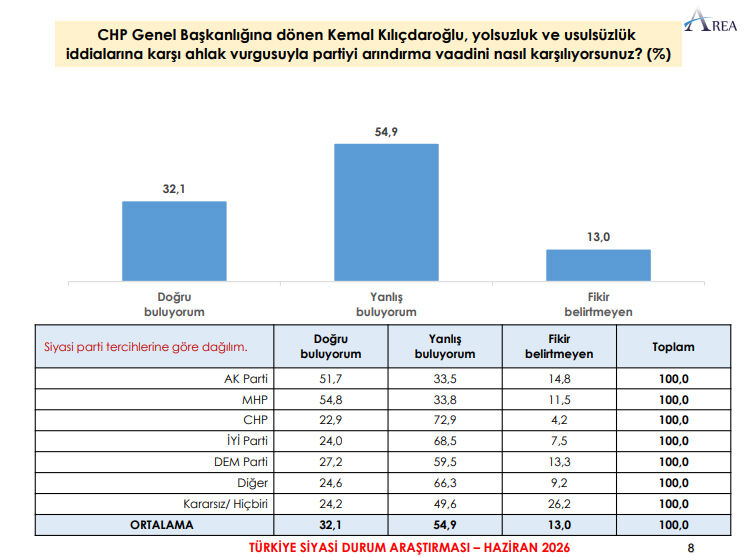 AREA

CHP Genel Başkanlığına dönen Kemal Kılıçdaroğlu, yolsuzluk ve usulsüzlük iddialarına karşı ahlak vurgusuyla partiyi arındırma vaadini nasıl karşılıyorsunuz? (%)

32,1
54,9
13,0

Doğru buluyorum
Yanlış buluyorum
Fikir belirtmeyen

| Siyasi parti tercihlerine göre dağılım. | Doğru buluyorum | Yanlış buluyorum | Fikir belirtmeyen | Toplam |
|---|---|---|---|---|
| AK Parti | 51,7 | 33,5 | 14,8 | 100,0 |
| MHP | 54,8 | 33,8 | 11,5 | 100,0 |
| CHP | 22,9 | 72,9 | 4,2 | 100,0 |
| İYİ Parti | 24,0 | 68,5 | 7,5 | 100,0 |
| DEM Parti | 27,2 | 59,5 | 13,3 | 100,0 |
| Diğer | 24,6 | 66,3 | 9,2 | 100,0 |
| Kararsız/ Hiçbiri | 24,2 | 49,6 | 26,2 | 100,0 |
| ORTALAMA | 32,1 | 54,9 | 13,0 | 100,0 |

TÜRKİYE SİYASİ DURUM ARAŞTIRMASI – HAZİRAN 2026
8